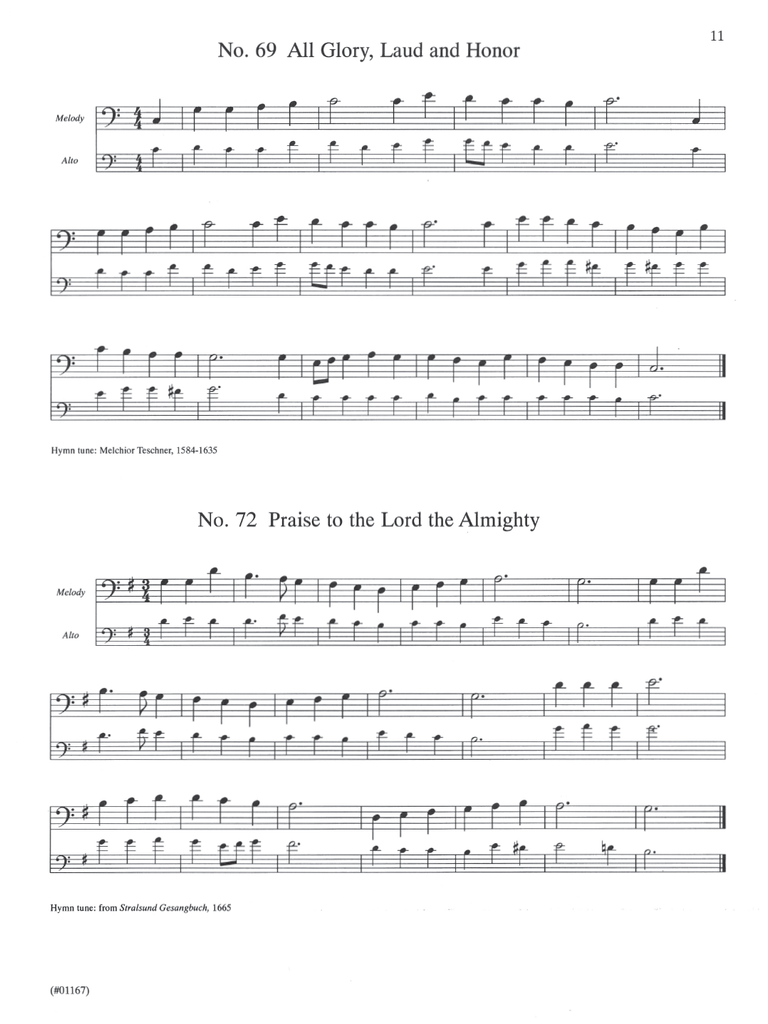 11

No. 69 All Glory, Laud and Honor

Melody

Alto

Hymn tune: Melchior Teschner, 1584-1635

No. 72 Praise to the Lord the Almighty

Melody

Alto

Hymn tune: from Stralsund Gesangbuch, 1665

(#01167)